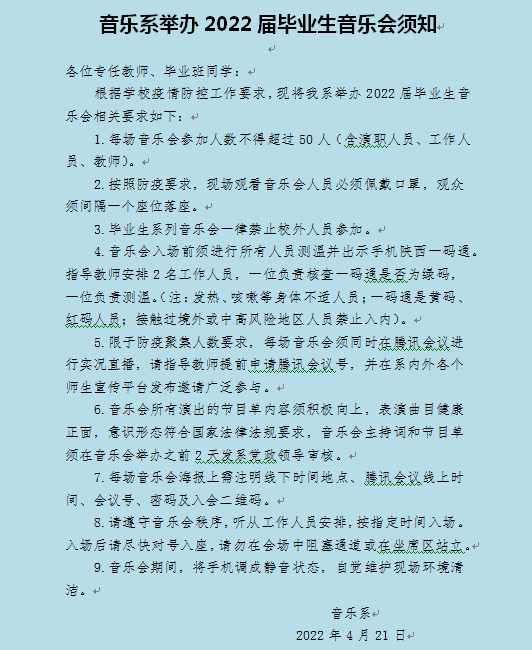 音乐系举办 2022 届毕业生音乐会须知

各位专任教师、毕业班同学：

根据学校疫情防控工作要求，现将我系举办 2022 届毕业生音乐会相关要求如下：

1. 每场音乐会参加人数不得超过 50 人（含演职人员、工作人员、教师）。

2. 按照防疫要求，现场观看音乐会人员必须佩戴口罩，观众须间隔一个座位落座。

3. 毕业生系列音乐会一律禁止校外人员参加。

4. 音乐会入场前须进行所有人员测温并出示手机陕西一码通。指导教师安排 2 名工作人员，一位负责核查一码通是否为绿码，一位负责测温。（注：发热、咳嗽等身体不适人员；一码通是黄码、红码人员；接触过境外或中高风险地区人员禁止入内）。

5. 限于防疫聚集人数要求，每场音乐会须同时在腾讯会议进行实况直播，请指导教师提前申请腾讯会议号，并在系内外各个师生宣传平台发布邀请广泛参与。

6. 音乐会所有演出的节目单内容须积极向上，表演曲目健康正面，意识形态符合国家法律法规要求，音乐会主持词和节目单须在音乐会举办之前 2 天发系党政领导审核。

7. 每场音乐会海报上需注明线下时间地点、腾讯会议线上时间、会议号、密码及入会二维码。

8. 请遵守音乐会秩序，听从工作人员安排，按指定时间入场。入场后请尽快对号入座，请勿在会场中阻塞通道或在坐席区站立。

9. 音乐会期间，将手机调成静音状态，自觉维护现场环境清洁。

音乐系

2022 年 4 月 21 日